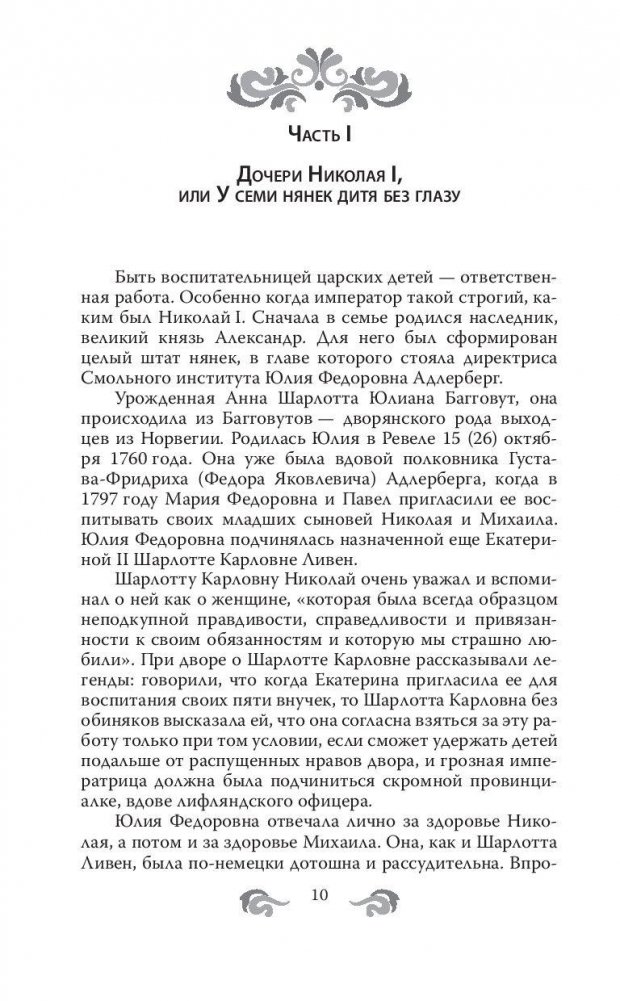 Часть I

Дочери Николая I, или У семи нянек дитя без глазу

Быть воспитательницей царских детей — ответственная работа. Особенно когда император такой строгий, каким был Николай I. Сначала в семье родился наследник, великий князь Александр. Для него был сформирован целый штат нянек, в главе которого стояла директриса Смольного института Юлия Федоровна Адлерберг.

Урожденная Анна Шарлотта Юлиана Багговут, она происходила из Багговутов — дворянского рода выходцев из Норвегии. Родилась Юлия в Ревеле 15 (26) октября 1760 года. Она уже была вдовой полковника Густава-Фридриха (Федора Яковлевича) Адлерберга, когда в 1797 году Мария Федоровна и Павел пригласили ее воспитывать своих младших сыновей Николая и Михаила. Юлия Федоровна подчинялась назначенной еще Екатериной II Шарлотте Карловне Ливен.

Шарлотту Карловну Николай очень уважал и вспоминал о ней как о женщине, «которая была всегда образцом неподкупной правдивости, справедливости и привязанности к своим обязанностям и которую мы страшно любили». При дворе о Шарлотте Карловне рассказывали легенды: говорили, что когда Екатерина пригласила ее для воспитания своих пяти внучек, то Шарлотта Карловна без обиняков высказала ей, что она согласна взяться за эту работу только при том условии, если сможет удержать детей подальше от распущенных нравов двора, и грозная императрица должна была подчиниться скромной провинциалке, вдове лифляндского офицера.

Юлия Федоровна отвечала лично за здоровье Николая, а потом и за здоровье Михаила. Она, как и Шарлотта Ливен, была по-немецки дотошна и рассудительна. Впро-

10